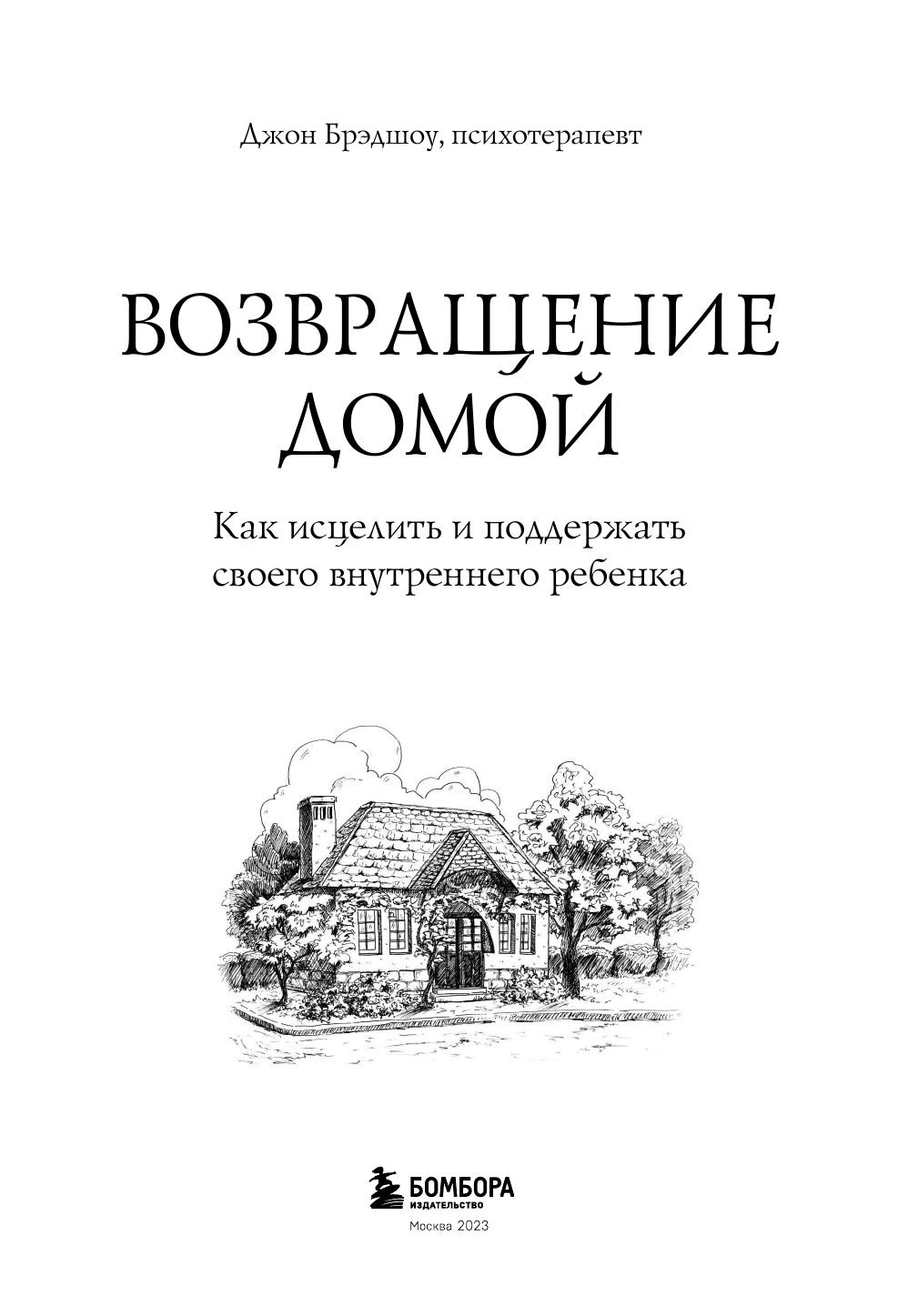 Джон Брэдшоу, психотерапевт

ВОЗВРАЩЕНИЕ ДОМОЙ

Как исцелить и поддержать своего внутреннего ребенка

БОМБОРА
ИЗДАТЕЛЬСТВО
Москва 2023